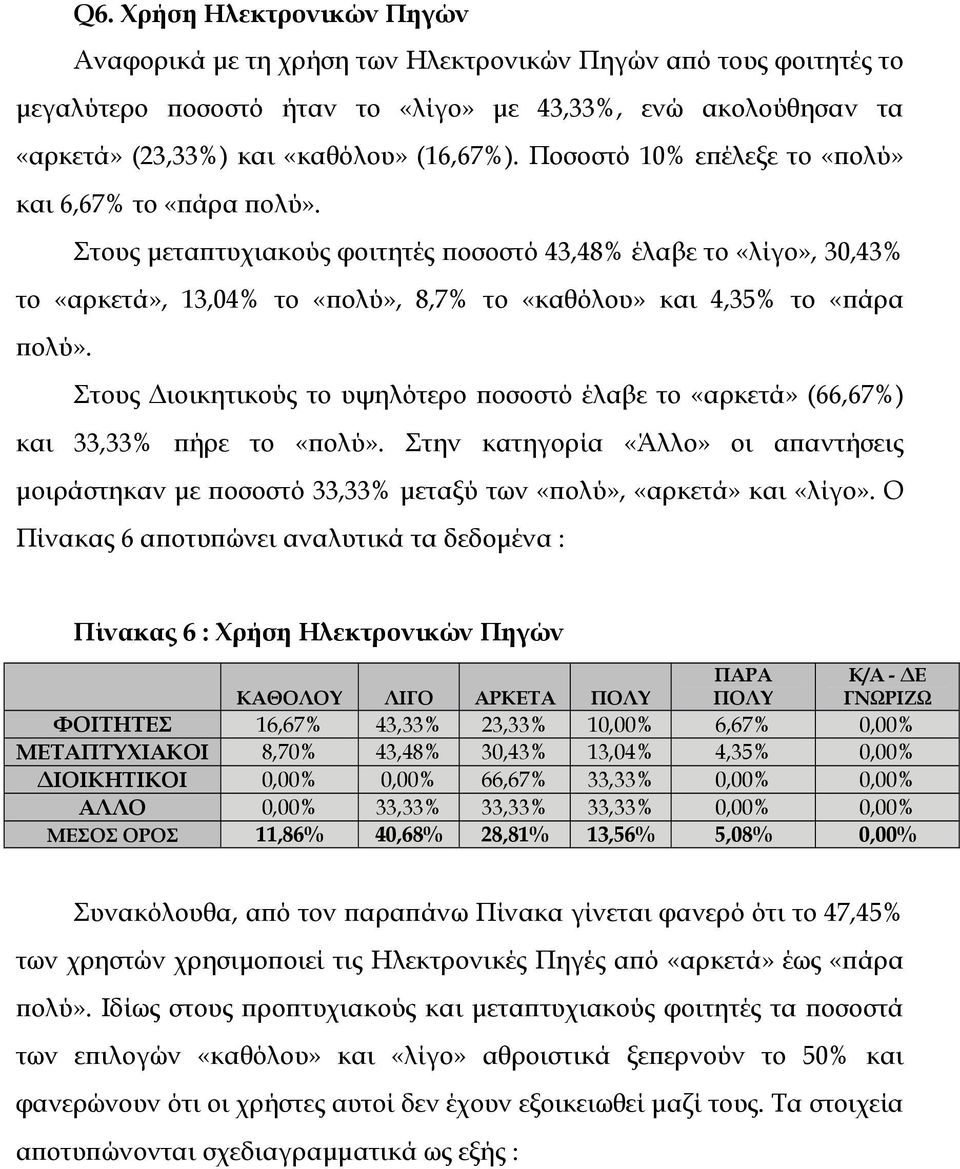 Q6. Χρήση Ηλεκτρονικών Πηγών

Αναφορικά με τη χρήση των Ηλεκτρονικών Πηγών από τους φοιτητές το μεγαλύτερο ποσοστό ήταν το «λίγο» με 43,33%, ενώ ακολούθησαν τα «αρκετά» (23,33%) και «καθόλου» (16,67%). Ποσοστό 10% επέλεξε το «πολύ» και 6,67% το «πάρα πολύ».

Στους μεταπτυχιακούς φοιτητές ποσοστό 43,48% έλαβε το «λίγο», 30,43% το «αρκετά», 13,04% το «πολύ», 8,7% το «καθόλου» και 4,35% το «πάρα πολύ».

Στους Διοικητικούς το υψηλότερο ποσοστό έλαβε το «αρκετά» (66,67%) και 33,33% πήρε το «πολύ». Στην κατηγορία «Άλλο» οι απαντήσεις μοιράστηκαν με ποσοστό 33,33% μεταξύ των «πολύ», «αρκετά» και «λίγο». Ο Πίνακας 6 αποτυπώνει αναλυτικά τα δεδομένα :

Πίνακας 6 : Χρήση Ηλεκτρονικών Πηγών

| | ΚΑΘΟΛΟΥ | ΛΙΓΟ | ΑΡΚΕΤΑ | ΠΟΛΥ | ΠΑΡΑ ΠΟΛΥ | Κ/Α - ΔΕ ΓΝΩΡΙΖΩ |
|---|---|---|---|---|---|---|
| ΦΟΙΤΗΤΕΣ | 16,67% | 43,33% | 23,33% | 10,00% | 6,67% | 0,00% |
| ΜΕΤΑΠΤΥΧΙΑΚΟΙ | 8,70% | 43,48% | 30,43% | 13,04% | 4,35% | 0,00% |
| ΔΙΟΙΚΗΤΙΚΟΙ | 0,00% | 0,00% | 66,67% | 33,33% | 0,00% | 0,00% |
| ΑΛΛΟ | 0,00% | 33,33% | 33,33% | 33,33% | 0,00% | 0,00% |
| ΜΕΣΟΣ ΟΡΟΣ | 11,86% | 40,68% | 28,81% | 13,56% | 5,08% | 0,00% |

Συνακόλουθα, από τον παραπάνω Πίνακα γίνεται φανερό ότι το 47,45% των χρηστών χρησιμοποιεί τις Ηλεκτρονικές Πηγές από «αρκετά» έως «πάρα πολύ». Ιδίως στους προπτυχιακούς και μεταπτυχιακούς φοιτητές τα ποσοστά των επιλογών «καθόλου» και «λίγο» αθροιστικά ξεπερνούν το 50% και φανερώνουν ότι οι χρήστες αυτοί δεν έχουν εξοικειωθεί μαζί τους. Τα στοιχεία αποτυπώνονται σχεδιαγραμματικά ως εξής :